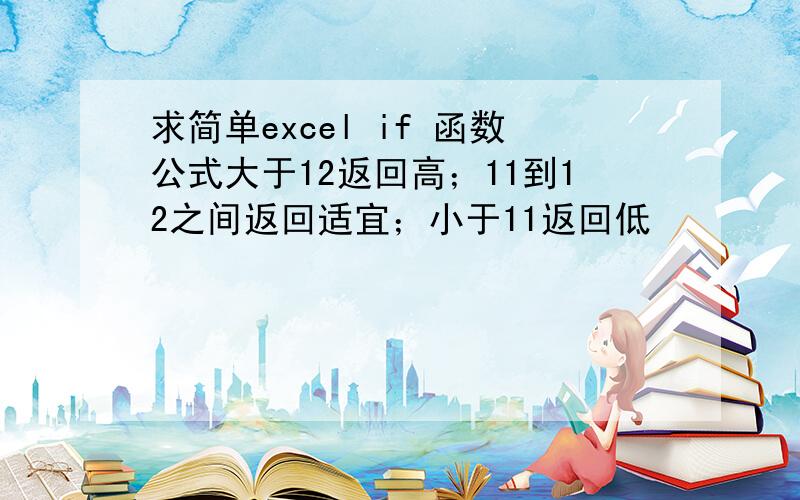 求简单excel if 函数公式大于12返回高；11到12之间返回适宜；小于11返回低